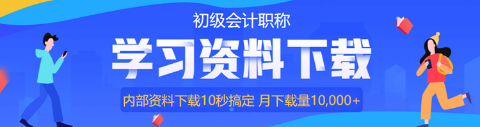 初级会计职称

学习资料下载

内部资料下载10秒搞定 月下载量10,000+